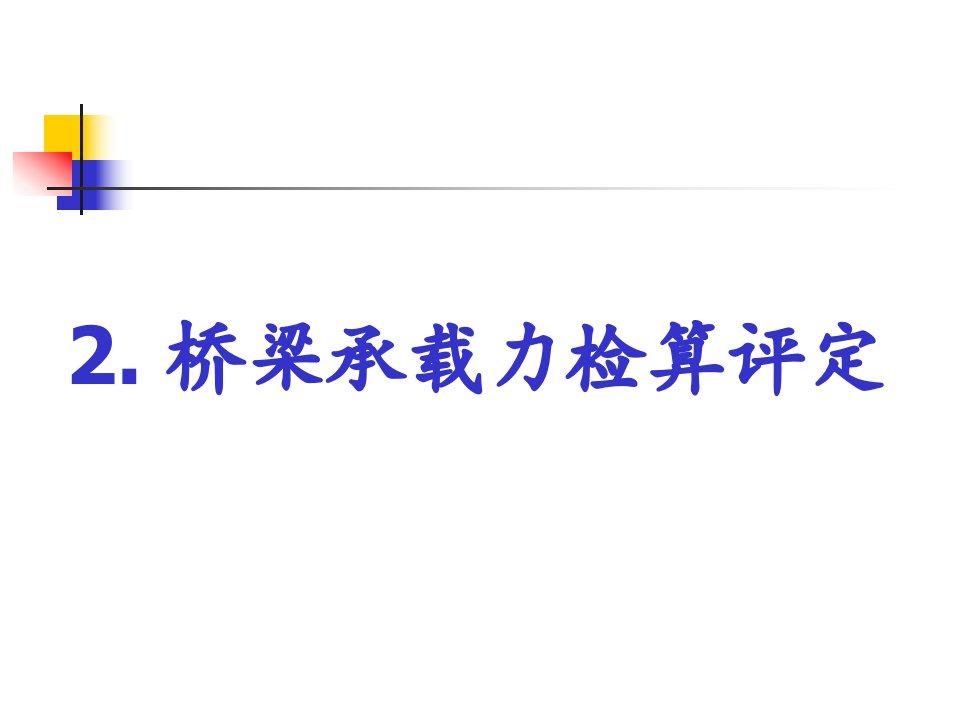 2. 桥梁承载力检算评定